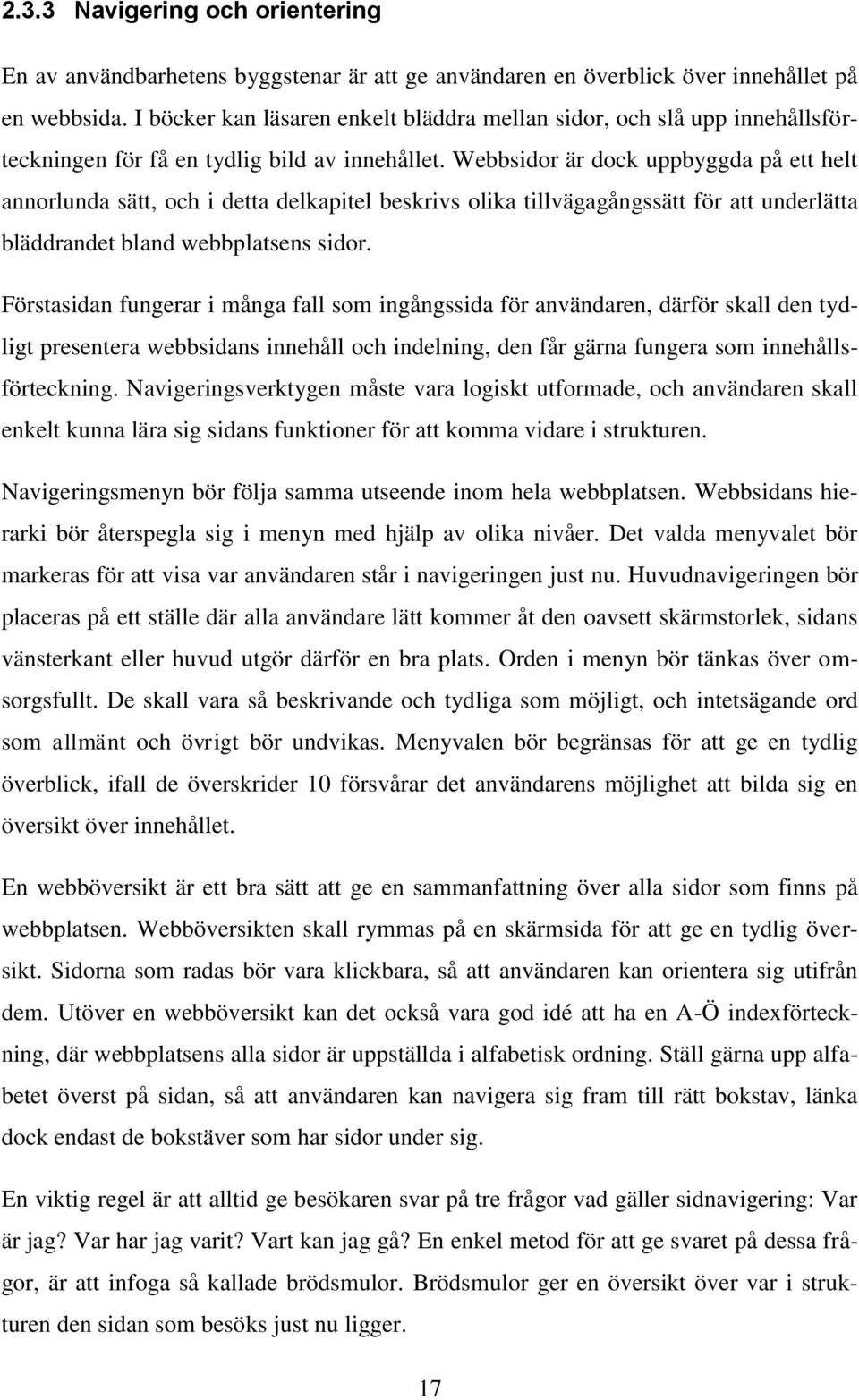 2.3.3 Navigering och orientering

En av användbarhetens byggstenar är att ge användaren en överblick över innehållet på en webbsida. I böcker kan läsaren enkelt bläddra mellan sidor, och slå upp innehållsförteckningen för få en tydlig bild av innehållet. Webbsidor är dock uppbyggda på ett helt annorlunda sätt, och i detta delkapitel beskrivs olika tillvägagångssätt för att underlätta bläddrandet bland webbplatsens sidor.

Förstasidan fungerar i många fall som ingångssida för användaren, därför skall den tydligt presentera webbsidans innehåll och indelning, den får gärna fungera som innehållsförteckning. Navigeringsverktygen måste vara logiskt utformade, och användaren skall enkelt kunna lära sig sidans funktioner för att komma vidare i strukturen.

Navigeringsmenyn bör följa samma utseende inom hela webbplatsen. Webbsidans hierarki bör återspegla sig i menyn med hjälp av olika nivåer. Det valda menyvalet bör markeras för att visa var användaren står i navigeringen just nu. Huvudnavigeringen bör placeras på ett ställe där alla användare lätt kommer åt den oavsett skärmstorlek, sidans vänsterkant eller huvud utgör därför en bra plats. Orden i menyn bör tänkas över omsorgsfullt. De skall vara så beskrivande och tydliga som möjligt, och intetsägande ord som allmänt och övrigt bör undvikas. Menyvalen bör begränsas för att ge en tydlig överblick, ifall de överskrider 10 försvårar det användarens möjlighet att bilda sig en översikt över innehållet.

En webböversikt är ett bra sätt att ge en sammanfattning över alla sidor som finns på webbplatsen. Webböversikten skall rymmas på en skärmsida för att ge en tydlig översikt. Sidorna som radas bör vara klickbara, så att användaren kan orientera sig utifrån dem. Utöver en webböversikt kan det också vara god idé att ha en A-Ö indexförteckning, där webbplatsens alla sidor är uppställda i alfabetisk ordning. Ställ gärna upp alfabetet överst på sidan, så att användaren kan navigera sig fram till rätt bokstav, länka dock endast de bokstäver som har sidor under sig.

En viktig regel är att alltid ge besökaren svar på tre frågor vad gäller sidnavigering: Var är jag? Var har jag varit? Vart kan jag gå? En enkel metod för att ge svaret på dessa frågor, är att infoga så kallade brödsmulor. Brödsmulor ger en översikt över var i strukturen den sidan som besöks just nu ligger.

17